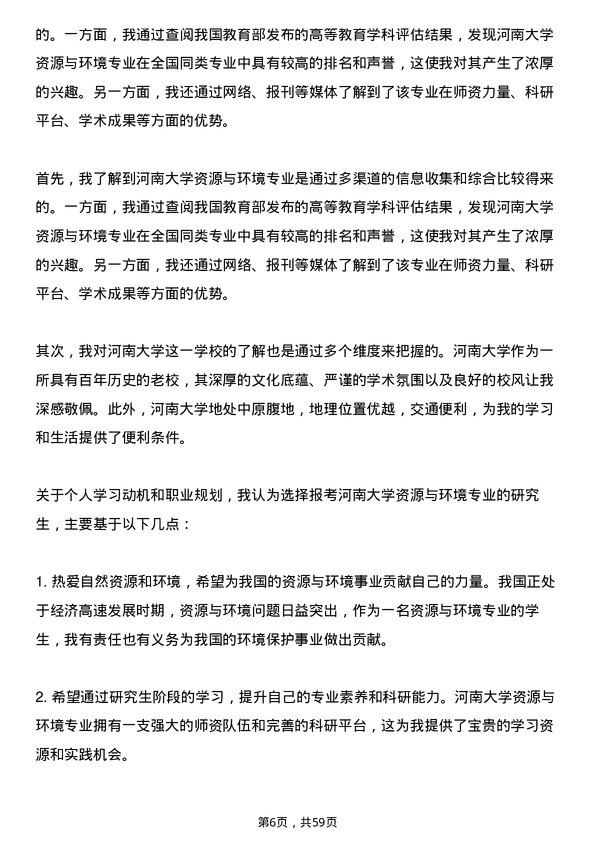 的。一方面，我通过查阅我国教育部发布的高等教育学科评估结果，发现河南大学资源与环境专业在全国同类专业中具有较高的排名和声誉，这使我对其产生了浓厚的兴趣。另一方面，我还通过网络、报刊等媒体了解到了该专业在师资力量、科研平台、学术成果等方面的优势。

首先，我了解到河南大学资源与环境专业是通过多渠道的信息收集和综合比较得来的。一方面，我通过查阅我国教育部发布的高等教育学科评估结果，发现河南大学资源与环境专业在全国同类专业中具有较高的排名和声誉，这使我对其产生了浓厚的兴趣。另一方面，我还通过网络、报刊等媒体了解到了该专业在师资力量、科研平台、学术成果等方面的优势。

其次，我对河南大学这一学校的了解也是通过多个维度来把握的。河南大学作为一所具有百年历史的老校，其深厚的文化底蕴、严谨的学术氛围以及良好的校风让我深感敬佩。此外，河南大学地处中原腹地，地理位置优越，交通便利，为我的学习和生活提供了便利条件。

关于个人学习动机和职业规划，我认为选择报考河南大学资源与环境专业的研究生，主要基于以下几点：

1. 热爱自然资源和环境，希望为我国的资源与环境事业贡献自己的力量。我国正处于经济高速发展时期，资源与环境问题日益突出，作为一名资源与环境专业的学生，我有责任也有义务为我国的环境保护事业做出贡献。

2. 希望通过研究生阶段的学习，提升自己的专业素养和科研能力。河南大学资源与环境专业拥有一支强大的师资队伍和完善的科研平台，这为我提供了宝贵的学习资源和实践机会。

第6页，共59页